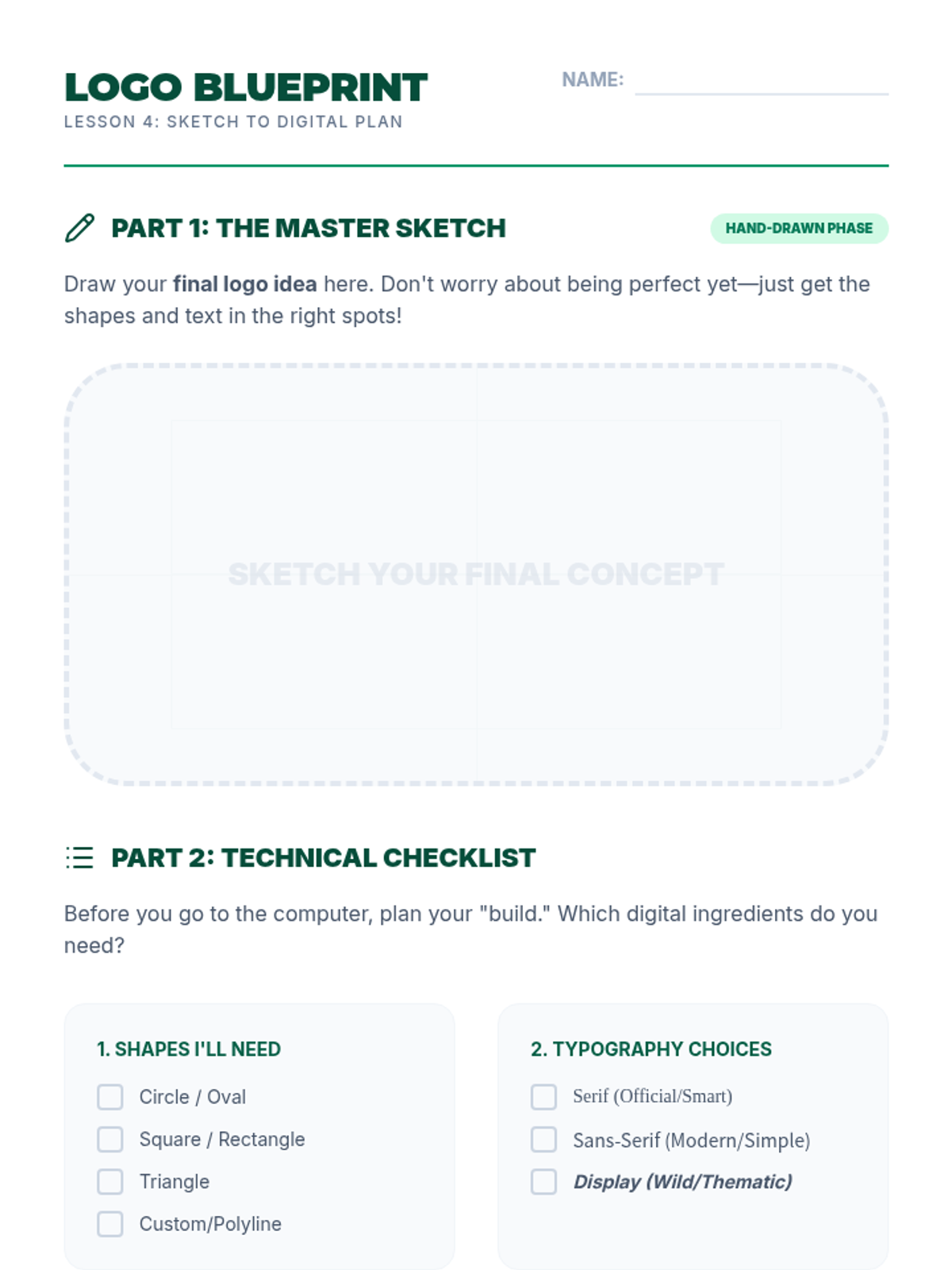 LOGO BLUEPRINT
LESSON 4: SKETCH TO DIGITAL PLAN

NAME: ____

PART 1: THE MASTER SKETCH

HAND-DRAWN PHASE

Draw your final logo idea here. Don't worry about being perfect yet—just get the shapes and text in the right spots!

SKETCH YOUR FINAL CONCEPT

PART 2: TECHNICAL CHECKLIST

Before you go to the computer, plan your "build." Which digital ingredients do you need?

1. SHAPES I'LL NEED
☐ Circle / Oval
☐ Square / Rectangle
☐ Triangle
☐ Custom/Polyline

2. TYPOGRAPHY CHOICES
☐ Serif (Official/Smart)
☐ Sans-Serif (Modern/Simple)
☐ Display (Wild/Thematic)